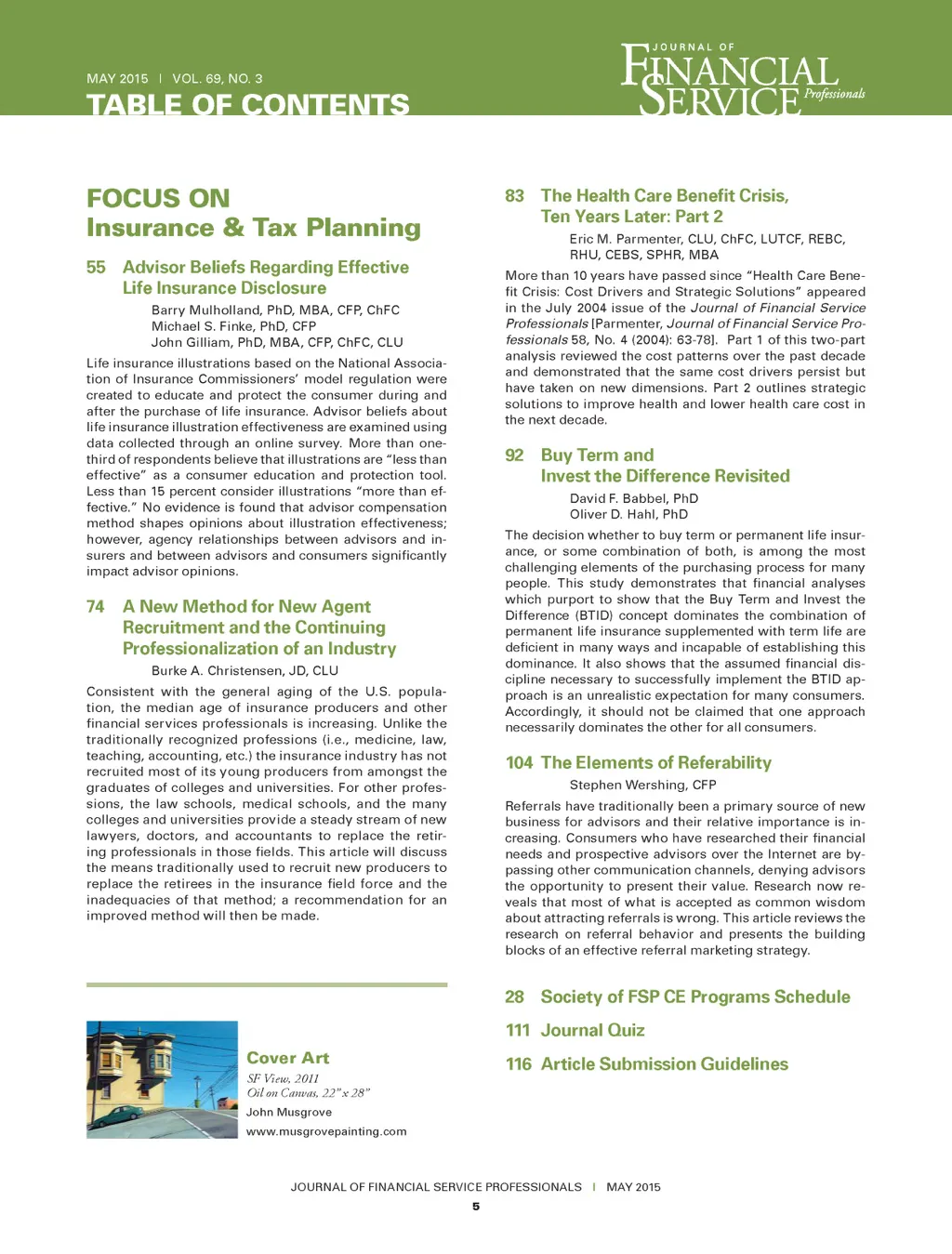 MAY 2015 | VOL. 69, NO. 3
TABLE OF CONTENTS

JOURNAL OF
FINANCIAL SERVICE Professionals

FOCUS ON
Insurance & Tax Planning

55 Advisor Beliefs Regarding Effective Life Insurance Disclosure
Barry Mulholland, PhD, MBA, CFP, ChFC
Michael S. Finke, PhD, CFP
John Gilliam, PhD, MBA, CFP, ChFC, CLU

Life insurance illustrations based on the National Association of Insurance Commissioners' model regulation were created to educate and protect the consumer during and after the purchase of life insurance. Advisor beliefs about life insurance illustration effectiveness are examined using data collected through an online survey. More than one-third of respondents believe that illustrations are "less than effective" as a consumer education and protection tool. Less than 15 percent consider illustrations "more than effective." No evidence is found that advisor compensation method shapes opinions about illustration effectiveness; however, agency relationships between advisors and insurers and between advisors and consumers significantly impact advisor opinions.

74 A New Method for New Agent Recruitment and the Continuing Professionalization of an Industry
Burke A. Christensen, JD, CLU

Consistent with the general aging of the U.S. population, the median age of insurance producers and other financial services professionals is increasing. Unlike the traditionally recognized professions (i.e., medicine, law, teaching, accounting, etc.) the insurance industry has not recruited most of its young producers from amongst the graduates of colleges and universities. For other professions, the law schools, medical schools, and the many colleges and universities provide a steady stream of new lawyers, doctors, and accountants to replace the retiring professionals in those fields. This article will discuss the means traditionally used to recruit new producers to replace the retirees in the insurance field force and the inadequacies of that method; a recommendation for an improved method will then be made.

Cover Art
SF View, 2011
Oil on Canvas, 22" x 28"
John Musgrove
www.musgrovepainting.com

83 The Health Care Benefit Crisis, Ten Years Later: Part 2
Eric M. Parmenter, CLU, ChFC, LUTCF, REBC, RHU, CEBS, SPHR, MBA

More than 10 years have passed since "Health Care Benefit Crisis: Cost Drivers and Strategic Solutions" appeared in the July 2004 issue of the Journal of Financial Service Professionals [Parmenter, Journal of Financial Service Professionals 58, No. 4 (2004): 63-78]. Part 1 of this two-part analysis reviewed the cost patterns over the past decade and demonstrated that the same cost drivers persist but have taken on new dimensions. Part 2 outlines strategic solutions to improve health and lower health care cost in the next decade.

92 Buy Term and Invest the Difference Revisited
David F. Babbel, PhD
Oliver D. Hahl, PhD

The decision whether to buy term or permanent life insurance, or some combination of both, is among the most challenging elements of the purchasing process for many people. This study demonstrates that financial analyses which purport to show that the Buy Term and Invest the Difference (BTID) concept dominates the combination of permanent life insurance supplemented with term life are deficient in many ways and incapable of establishing this dominance. It also shows that the assumed financial discipline necessary to successfully implement the BTID approach is an unrealistic expectation for many consumers. Accordingly, it should not be claimed that one approach necessarily dominates the other for all consumers.

104 The Elements of Referability
Stephen Wershing, CFP

Referrals have traditionally been a primary source of new business for advisors and their relative importance is increasing. Consumers who have researched their financial needs and prospective advisors over the Internet are bypassing other communication channels, denying advisors the opportunity to present their value. Research now reveals that most of what is accepted as common wisdom about attracting referrals is wrong. This article reviews the research on referral behavior and presents the building blocks of an effective referral marketing strategy.

28 Society of FSP CE Programs Schedule

111 Journal Quiz

116 Article Submission Guidelines

JOURNAL OF FINANCIAL SERVICE PROFESSIONALS | MAY 2015
5